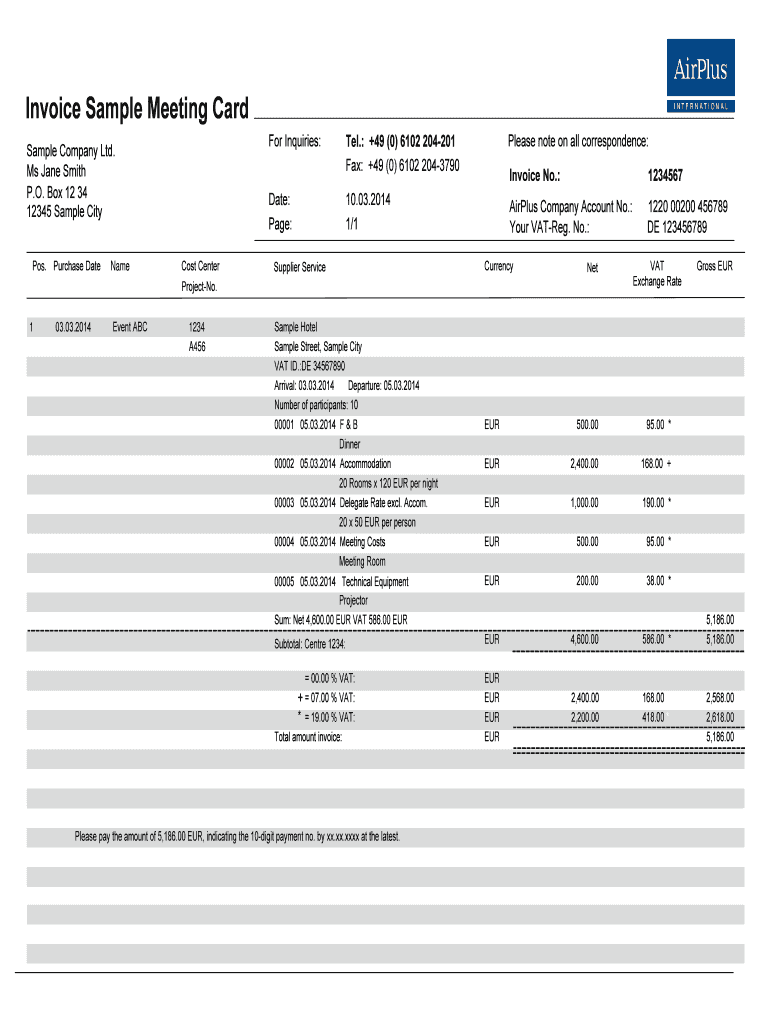 AirPlus
INTERNATIONAL

Invoice Sample Meeting Card

Sample Company Ltd.
Ms Jane Smith
P.O. Box 12 34
12345 Sample City

For Inquiries: Tel.: +49 (0) 6102 204-201
Fax: +49 (0) 6102 204-3790

Date: 10.03.2014
Page: 1/1

Please note on all correspondence:

Invoice No.: 1234567

AirPlus Company Account No.: 1220 00200 456789
Your VAT-Reg. No.: DE 123456789

| Pos. | Purchase Date | Name | Cost Center Project-No. | Supplier Service | Currency | Net | VAT Exchange Rate | Gross EUR |
|---|---|---|---|---|---|---|---|---|
| 1 | 03.03.2014 | Event ABC | 1234 | Sample Hotel | | | | |
| | | | A456 | Sample Street, Sample City | | | | |
| | | | | VAT ID.:DE 34567890 | | | | |
| | | | | Arrival: 03.03.2014 Departure: 05.03.2014 | | | | |
| | | | | Number of participants: 10 | | | | |
| | | | | 00001 05.03.2014 F & B | EUR | 500.00 | 95.00 * | |
| | | | | Dinner | | | | |
| | | | | 00002 05.03.2014 Accommodation | EUR | 2,400.00 | 168.00 + | |
| | | | | 20 Rooms x 120 EUR per night | | | | |
| | | | | 00003 05.03.2014 Delegate Rate excl. Accom. | EUR | 1,000.00 | 190.00 * | |
| | | | | 20 x 50 EUR per person | | | | |
| | | | | 00004 05.03.2014 Meeting Costs | EUR | 500.00 | 95.00 * | |
| | | | | Meeting Room | | | | |
| | | | | 00005 05.03.2014 Technical Equipment | EUR | 200.00 | 38.00 * | |
| | | | | Projector | | | | |
| | | | | Sum: Net 4,600.00 EUR VAT 586.00 EUR | | | | 5,186.00 |
| | | | | Subtotal: Centre 1234: | EUR | 4,600.00 | 586.00 * | 5,186.00 |
| | | | | = 00.00 % VAT: | EUR | | | |
| | | | | + = 07.00 % VAT: | EUR | 2,400.00 | 168.00 | 2,568.00 |
| | | | | * = 19.00 % VAT: | EUR | 2,200.00 | 418.00 | 2,618.00 |
| | | | | Total amount invoice: | EUR | | | 5,186.00 |

Please pay the amount of 5,186.00 EUR, indicating the 10-digit payment no. by xx.xx.xxxx at the latest.